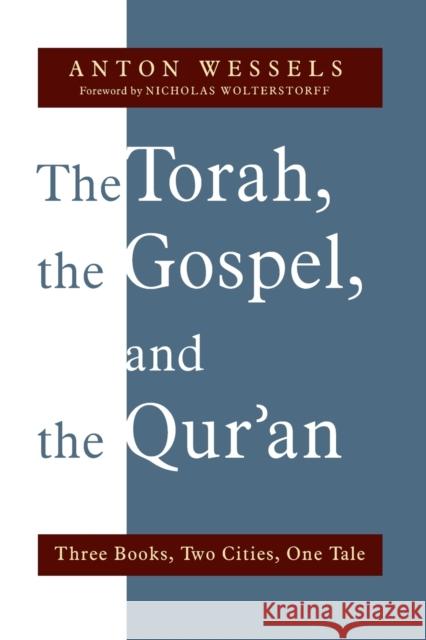 ANTON WESSELS
Foreword by NICHOLAS WOLTERSTORFF

The Torah, the Gospel, and the Qur'an

Three Books, Two Cities, One Tale